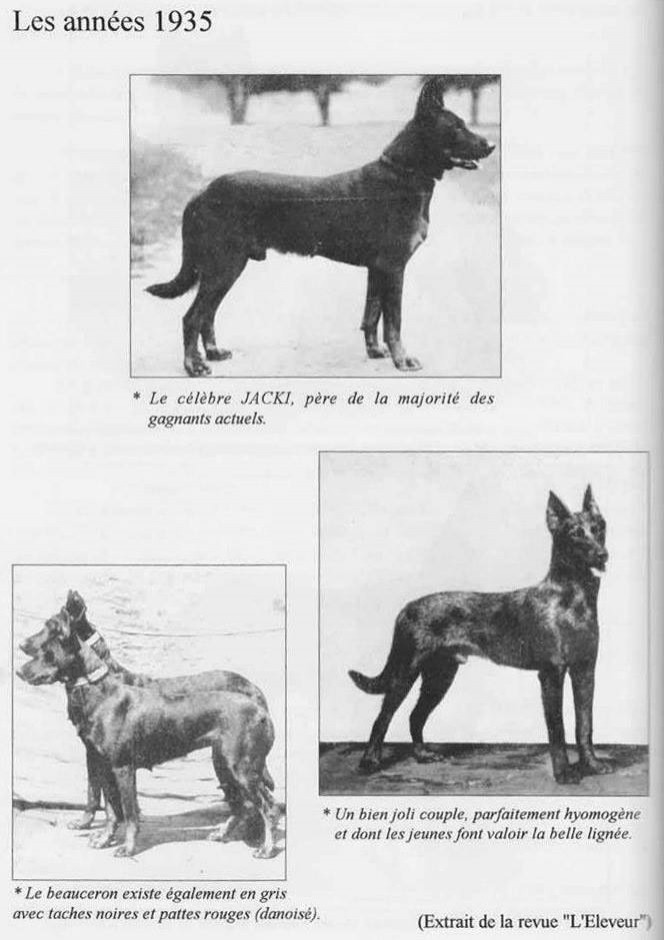 Les années 1935

* Le célèbre JACKI, père de la majorité des gagnants actuels.

* Un bien joli couple, parfaitement hyomogène et dont les jeunes font valoir la belle lignée.

* Le beauceron existe également en gris avec taches noires et pattes rouges (danoisé).

(Extrait de la revue "L'Eleveur")